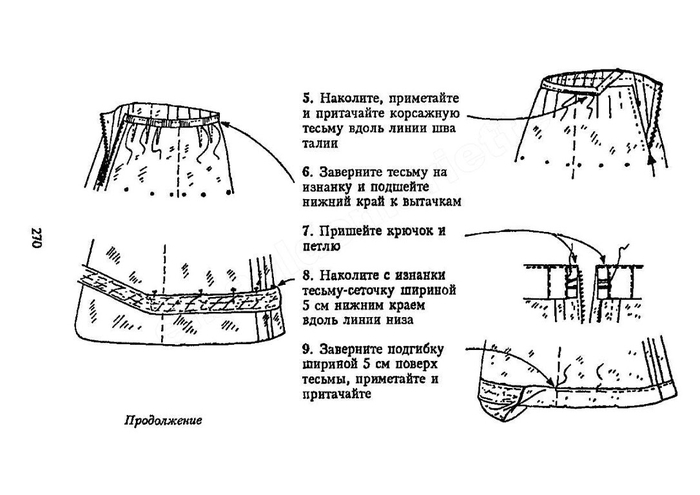 270

5. Наколите, приметайте и притачайте корсажную тесьму вдоль линии шва талии

6. Заверните тесьму на изнанку и подшейте нижний край к вытачкам

7. Пришейте крючок и петлю

8. Наколите с изнанки тесьму-сеточку шириной 5 см нижним краем вдоль линии низа

9. Заверните подгибку шириной 5 см поверх тесьмы, приметайте и притачайте

Продолжение